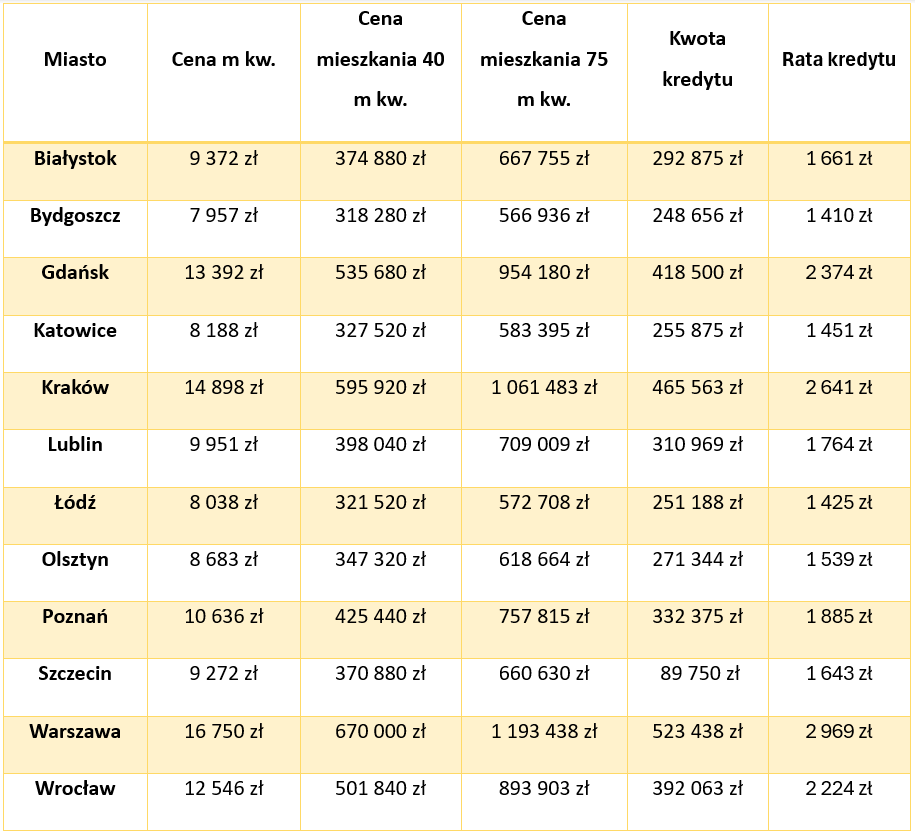 | Miasto | Cena m kw. | Cena mieszkania 40 m kw. | Cena mieszkania 75 m kw. | Kwota kredytu | Rata kredytu |
|---|---|---|---|---|---|
| Białystok | 9 372 zł | 374 880 zł | 667 755 zł | 292 875 zł | 1 661 zł |
| Bydgoszcz | 7 957 zł | 318 280 zł | 566 936 zł | 248 656 zł | 1 410 zł |
| Gdańsk | 13 392 zł | 535 680 zł | 954 180 zł | 418 500 zł | 2 374 zł |
| Katowice | 8 188 zł | 327 520 zł | 583 395 zł | 255 875 zł | 1 451 zł |
| Kraków | 14 898 zł | 595 920 zł | 1 061 483 zł | 465 563 zł | 2 641 zł |
| Lublin | 9 951 zł | 398 040 zł | 709 009 zł | 310 969 zł | 1 764 zł |
| Łódź | 8 038 zł | 321 520 zł | 572 708 zł | 251 188 zł | 1 425 zł |
| Olsztyn | 8 683 zł | 347 320 zł | 618 664 zł | 271 344 zł | 1 539 zł |
| Poznań | 10 636 zł | 425 440 zł | 757 815 zł | 332 375 zł | 1 885 zł |
| Szczecin | 9 272 zł | 370 880 zł | 660 630 zł | 89 750 zł | 1 643 zł |
| Warszawa | 16 750 zł | 670 000 zł | 1 193 438 zł | 523 438 zł | 2 969 zł |
| Wrocław | 12 546 zł | 501 840 zł | 893 903 zł | 392 063 zł | 2 224 zł |